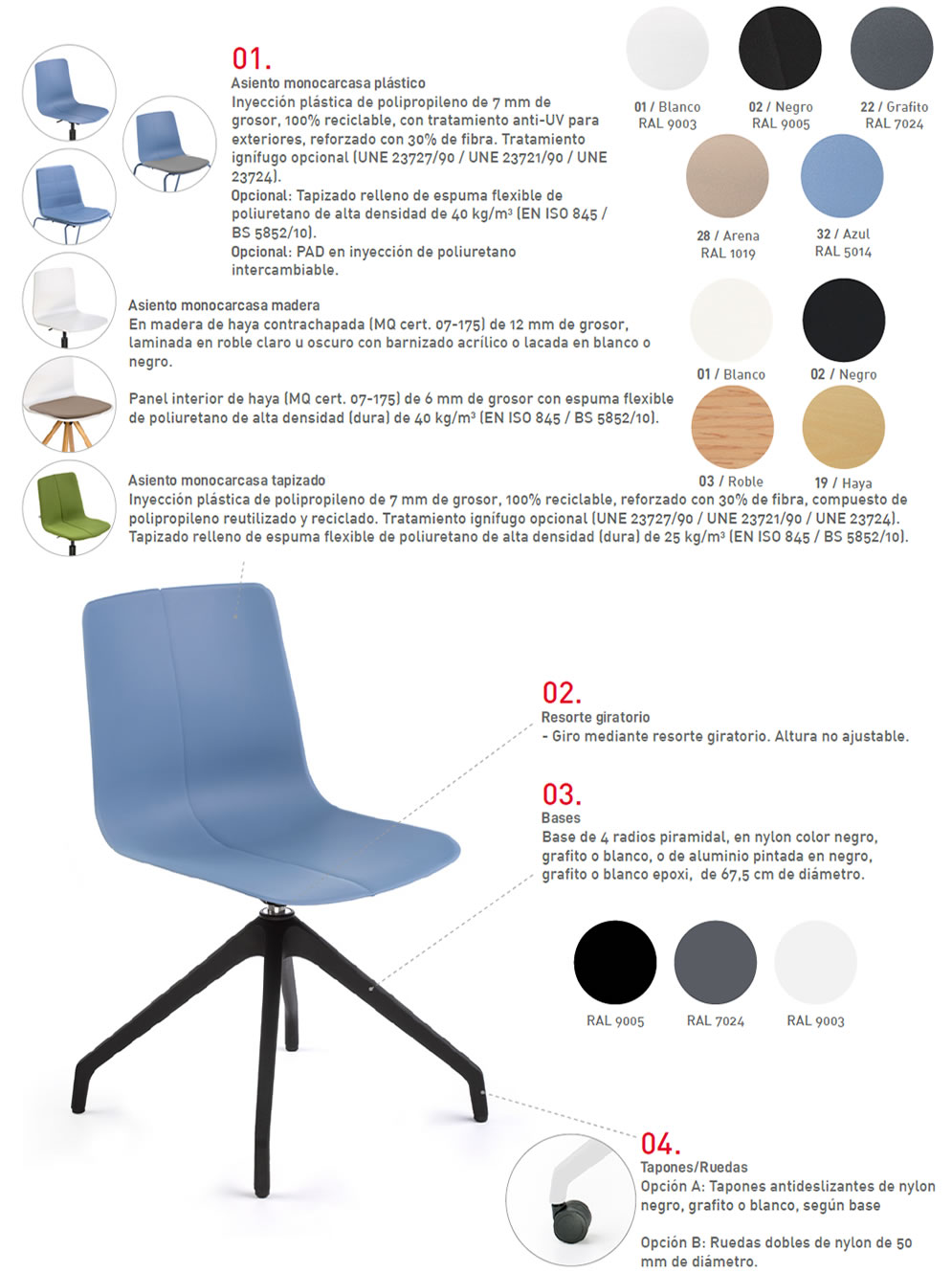 01.
Asiento monocarcasa plástico
Inyección plástica de polipropileno de 7 mm de grosor, 100% reciclable, con tratamiento anti-UV para exteriores, reforzado con 30% de fibra. Tratamiento ignífugo opcional (UNE 23727/90 / UNE 23721/90 / UNE 23724).
Opcional: Tapizado relleno de espuma flexible de poliuretano de alta densidad de 40 kg/m³ (EN ISO 845 / BS 5852/10).
Opcional: PAD en inyección de poliuretano intercambiable.

01 / Blanco
RAL 9003

02 / Negro
RAL 9005

22 / Grafito
RAL 7024

28 / Arena
RAL 1019

32 / Azul
RAL 5014

Asiento monocarcasa madera
En madera de haya contrachapada (MQ cert. 07-175) de 12 mm de grosor, laminada en roble claro u oscuro con barnizado acrílico o lacada en blanco o negro.

Panel interior de haya (MQ cert. 07-175) de 6 mm de grosor con espuma flexible de poliuretano de alta densidad (dura) de 40 kg/m³ (EN ISO 845 / BS 5852/10).

01 / Blanco

02 / Negro

03 / Roble

19 / Haya

Asiento monocarcasa tapizado
Inyección plástica de polipropileno de 7 mm de grosor, 100% reciclable, reforzado con 30% de fibra, compuesto de polipropileno reutilizado y reciclado. Tratamiento ignífugo opcional (UNE 23727/90 / UNE 23721/90 / UNE 23724).
Tapizado relleno de espuma flexible de poliuretano de alta densidad (dura) de 25 kg/m³ (EN ISO 845 / BS 5852/10).

02.
Resorte giratorio
- Giro mediante resorte giratorio. Altura no ajustable.

03.
Bases
Base de 4 radios piramidal, en nylon color negro, grafito o blanco, o de aluminio pintada en negro, grafito o blanco epoxi, de 67,5 cm de diámetro.

RAL 9005

RAL 7024

RAL 9003

04.
Tapones/Ruedas
Opción A: Tapones antideslizantes de nylon negro, grafito o blanco, según base

Opción B: Ruedas dobles de nylon de 50 mm de diámetro.